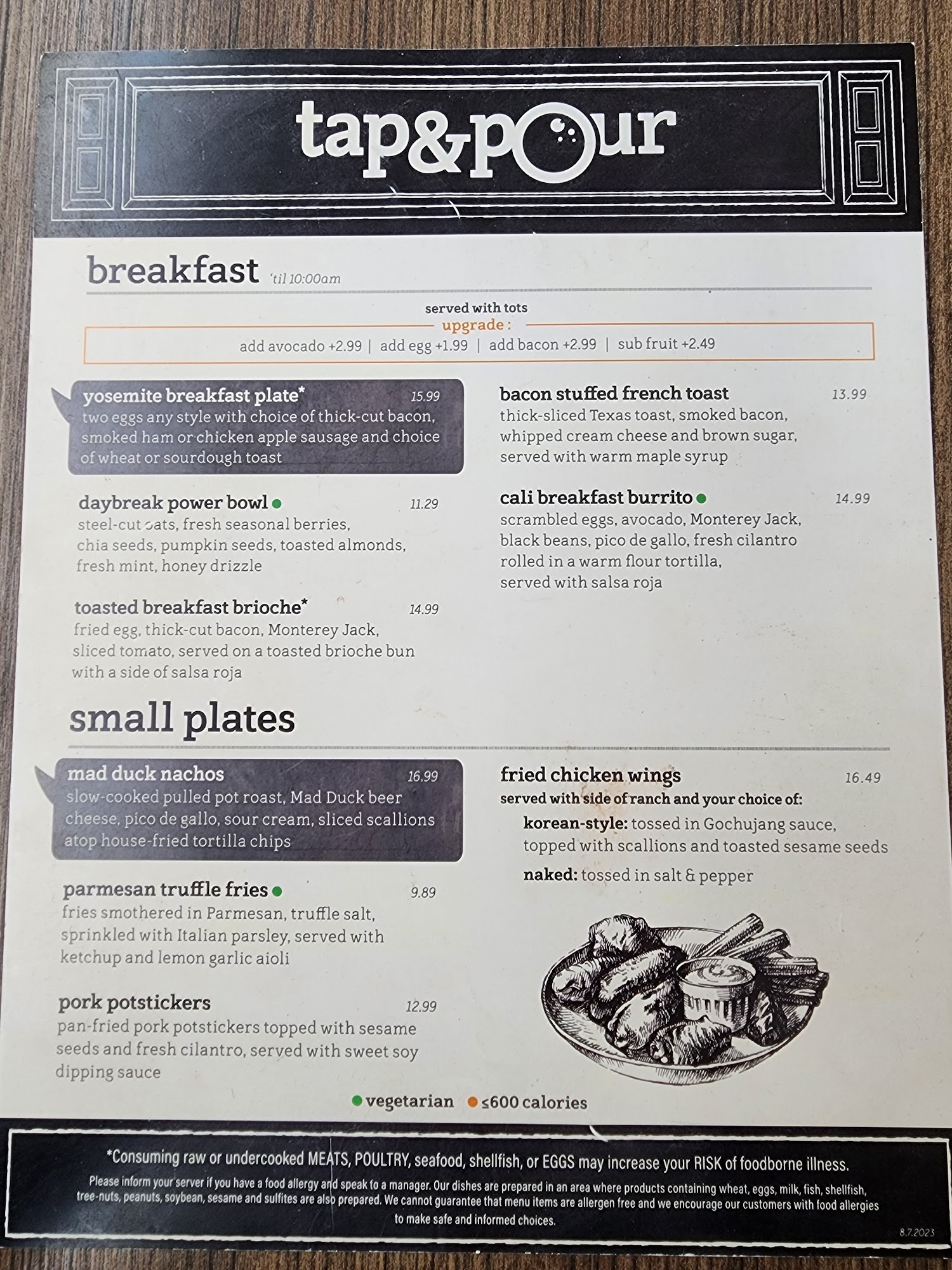 tap&pour

breakfast 'til 10:00am

served with tots
upgrade :
add avocado +2.99 | add egg +1.99 | add bacon +2.99 | sub fruit +2.49

yosemite breakfast plate* 15.99
two eggs any style with choice of thick-cut bacon, smoked ham or chicken apple sausage and choice of wheat or sourdough toast

daybreak power bowl • 11.29
steel-cut oats, fresh seasonal berries, chia seeds, pumpkin seeds, toasted almonds, fresh mint, honey drizzle

toasted breakfast brioche* 14.99
fried egg, thick-cut bacon, Monterey Jack, sliced tomato, served on a toasted brioche bun with a side of salsa roja

bacon stuffed french toast 13.99
thick-sliced Texas toast, smoked bacon, whipped cream cheese and brown sugar, served with warm maple syrup

cali breakfast burrito • 14.99
scrambled eggs, avocado, Monterey Jack, black beans, pico de gallo, fresh cilantro rolled in a warm flour tortilla, served with salsa roja

small plates

mad duck nachos 16.99
slow-cooked pulled pot roast, Mad Duck beer cheese, pico de gallo, sour cream, sliced scallions atop house-fried tortilla chips

parmesan truffle fries • 9.89
fries smothered in Parmesan, truffle salt, sprinkled with Italian parsley, served with ketchup and lemon garlic aioli

pork potstickers 12.99
pan-fried pork potstickers topped with sesame seeds and fresh cilantro, served with sweet soy dipping sauce

fried chicken wings 16.49
served with side of ranch and your choice of:
korean-style: tossed in Gochujang sauce, topped with scallions and toasted sesame seeds
naked: tossed in salt & pepper

• vegetarian • ≤600 calories

*Consuming raw or undercooked MEATS, POULTRY, seafood, shellfish, or EGGS may increase your RISK of foodborne illness.
Please inform your server if you have a food allergy and speak to a manager. Our dishes are prepared in an area where products containing wheat, eggs, milk, fish, shellfish, tree-nuts, peanuts, soybean, sesame and sulfites are also prepared. We cannot guarantee that menu items are allergen free and we encourage our customers with food allergies to make safe and informed choices.

8.7.2023